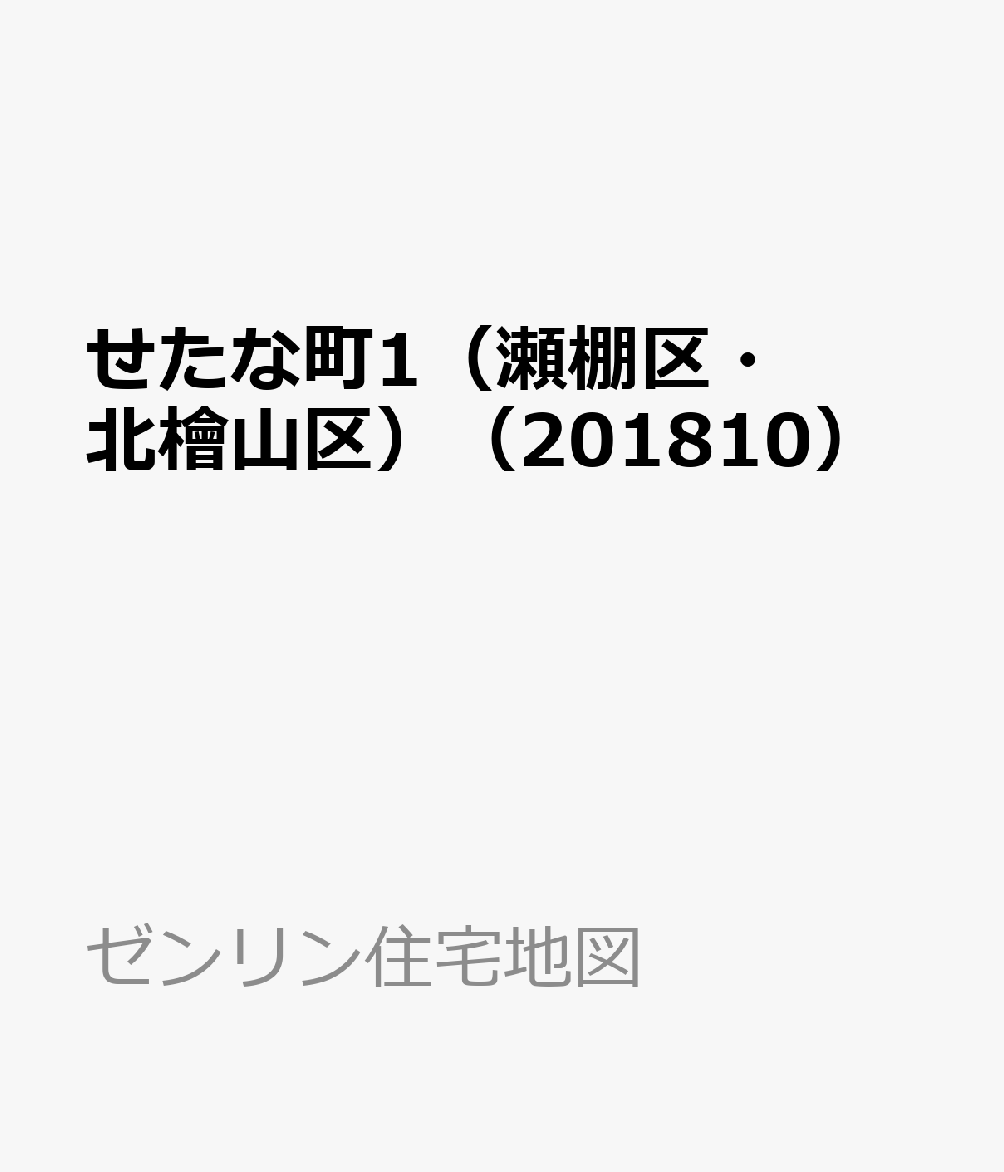 せたな町1（瀬棚区・北檜山区）（201810）

ゼンリン住宅地図